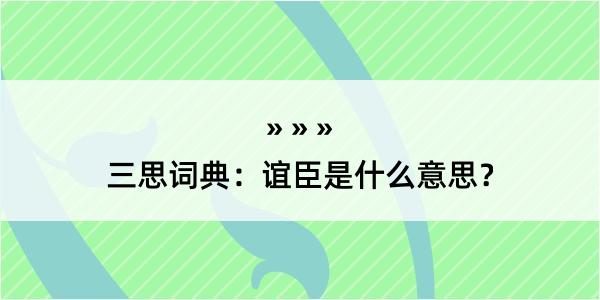 » » »

三思词典：谊臣是什么意思？